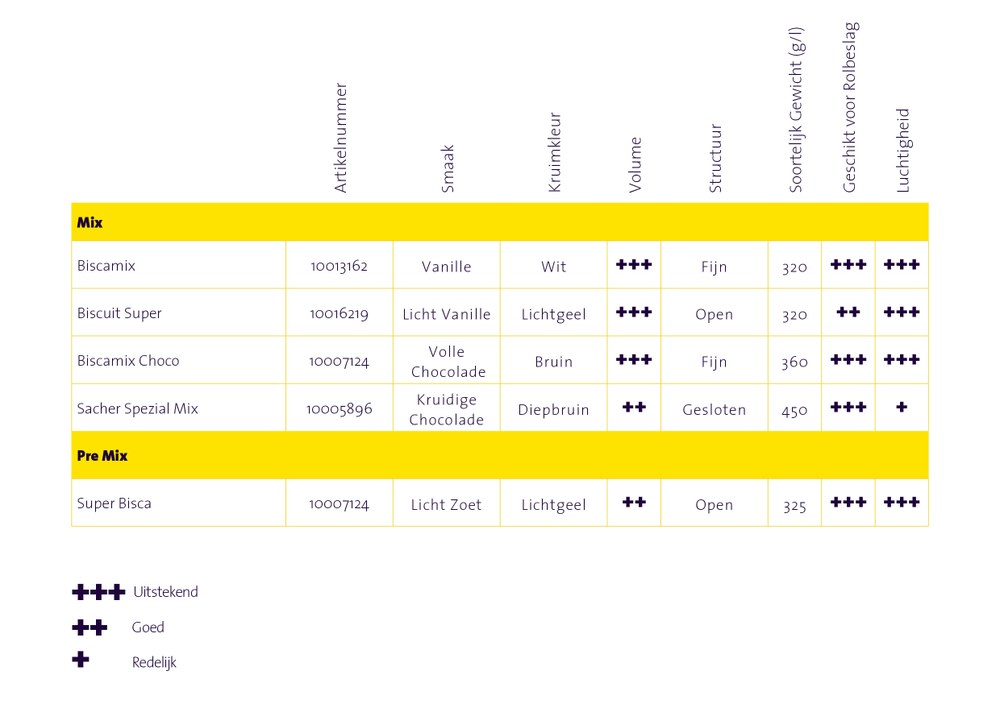 | | Artikelnummer | Smaak | Kruimkleur | Volume | Structuur | Soortelijk Gewicht (g/l) | Geschikt voor Rolbeslag | Luchtigheid |
|---|---|---|---|---|---|---|---|---|
| **Mix** | | | | | | | | |
| Biscamix | 10013162 | Vanille | Wit | +++ | Fijn | 320 | +++ | +++ |
| Biscuit Super | 10016219 | Licht Vanille | Lichtgeel | +++ | Open | 320 | ++ | +++ |
| Biscamix Choco | 10007124 | Volle Chocolade | Bruin | +++ | Fijn | 360 | +++ | +++ |
| Sacher Spezial Mix | 10005896 | Kruidige Chocolade | Diepbruin | ++ | Gesloten | 450 | +++ | + |
| **Pre Mix** | | | | | | | | |
| Super Bisca | 10007124 | Licht Zoet | Lichtgeel | ++ | Open | 325 | +++ | +++ |

+++ Uitstekend

++ Goed

+ Redelijk